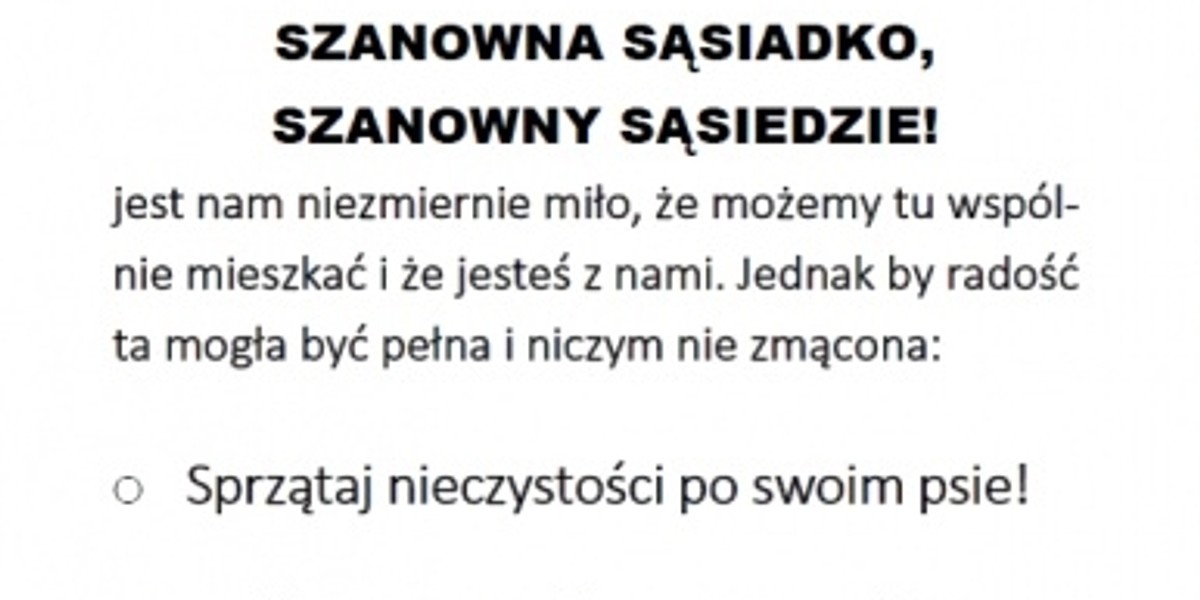 SZANOWNA SĄSIADKO,
SZANOWNY SĄSIEDZIE!

jest nam niezmiernie miło, że możemy tu wspólnie mieszkać i że jesteś z nami. Jednak by radość ta mogła być pełna i niczym nie zmącona:

○ Sprzątaj nieczystości po swoim psie!